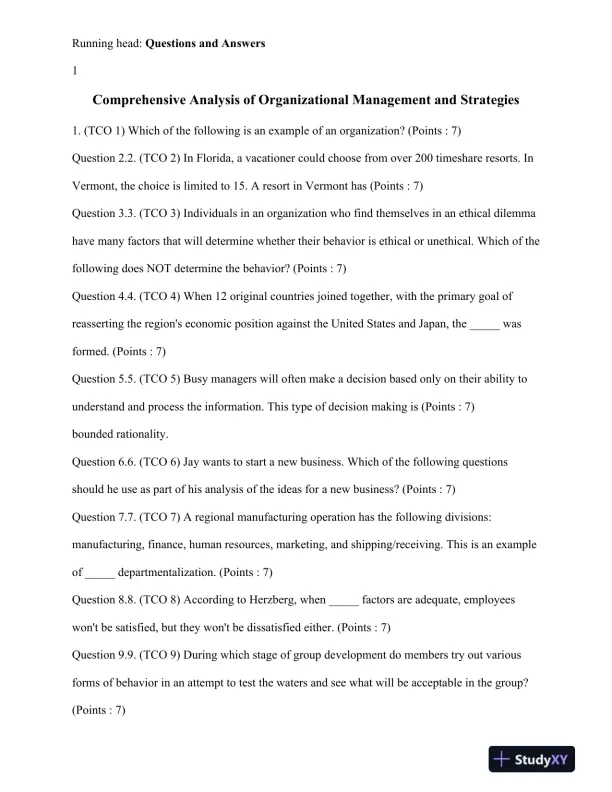 Running head: **Questions and Answers**

1

**Comprehensive Analysis of Organizational Management and Strategies**

1. (TCO 1) Which of the following is an example of an organization? (Points : 7)

Question 2.2. (TCO 2) In Florida, a vacationer could choose from over 200 timeshare resorts. In Vermont, the choice is limited to 15. A resort in Vermont has (Points : 7)

Question 3.3. (TCO 3) Individuals in an organization who find themselves in an ethical dilemma have many factors that will determine whether their behavior is ethical or unethical. Which of the following does NOT determine the behavior? (Points : 7)

Question 4.4. (TCO 4) When 12 original countries joined together, with the primary goal of reasserting the region's economic position against the United States and Japan, the _____ was formed. (Points : 7)

Question 5.5. (TCO 5) Busy managers will often make a decision based only on their ability to understand and process the information. This type of decision making is (Points : 7)

bounded rationality.

Question 6.6. (TCO 6) Jay wants to start a new business. Which of the following questions should he use as part of his analysis of the ideas for a new business? (Points : 7)

Question 7.7. (TCO 7) A regional manufacturing operation has the following divisions: manufacturing, finance, human resources, marketing, and shipping/receiving. This is an example of _____ departmentalization. (Points : 7)

Question 8.8. (TCO 8) According to Herzberg, when _____ factors are adequate, employees won't be satisfied, but they won't be dissatisfied either. (Points : 7)

Question 9.9. (TCO 9) During which stage of group development do members try out various forms of behavior in an attempt to test the waters and see what will be acceptable in the group? (Points : 7)

StudyXY